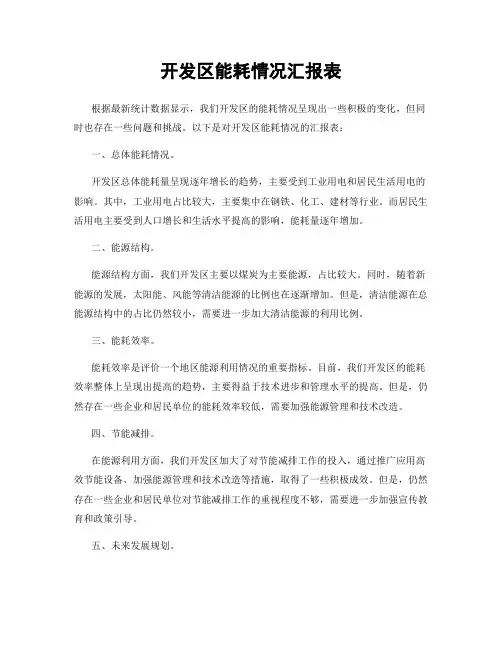 开发区能耗情况汇报表

根据最新统计数据显示，我们开发区的能耗情况呈现出一些积极的变化，但同时也存在一些问题和挑战。以下是对开发区能耗情况的汇报表：

一、总体能耗情况。

开发区总体能耗量呈现逐年增长的趋势，主要受到工业用电和居民生活用电的影响。其中，工业用电占比较大，主要集中在钢铁、化工、建材等行业。而居民生活用电主要受到人口增长和生活水平提高的影响，能耗量逐年增加。

二、能源结构。

能源结构方面，我们开发区主要以煤炭为主要能源，占比较大。同时，随着新能源的发展，太阳能、风能等清洁能源的比例也在逐渐增加。但是，清洁能源在总能源结构中的占比仍然较小，需要进一步加大清洁能源的利用比例。

三、能耗效率。

能耗效率是评价一个地区能源利用情况的重要指标。目前，我们开发区的能耗效率整体上呈现出提高的趋势，主要得益于技术进步和管理水平的提高。但是，仍然存在一些企业和居民单位的能耗效率较低，需要加强能源管理和技术改造。

四、节能减排。

在能源利用方面，我们开发区加大了对节能减排工作的投入，通过推广应用高效节能设备、加强能源管理和技术改造等措施，取得了一些积极成效。但是，仍然存在一些企业和居民单位对节能减排工作的重视程度不够，需要进一步加强宣传教育和政策引导。

五、未来发展规划。